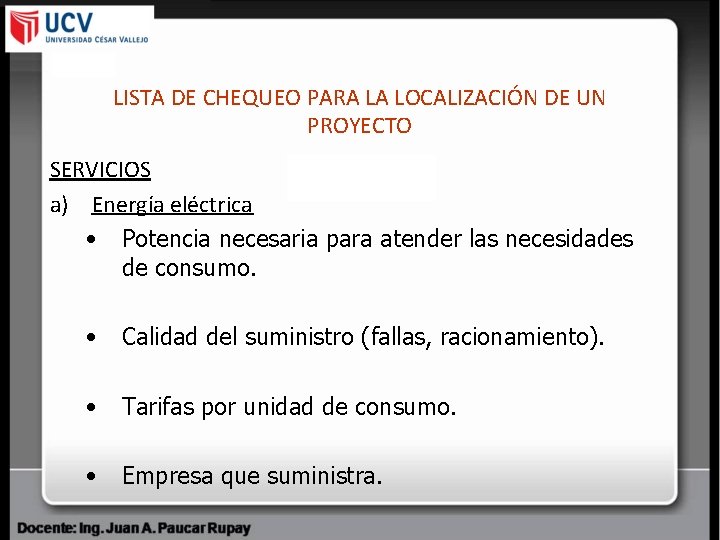 UCV
UNIVERSIDAD CÉSAR VALLEJO

LISTA DE CHEQUEO PARA LA LOCALIZACIÓN DE UN PROYECTO

SERVICIOS

a) Energía eléctrica

• Potencia necesaria para atender las necesidades de consumo.

• Calidad del suministro (fallas, racionamiento).

• Tarifas por unidad de consumo.

• Empresa que suministra.

Docente: Ing. Juan A. Paucar Rupay